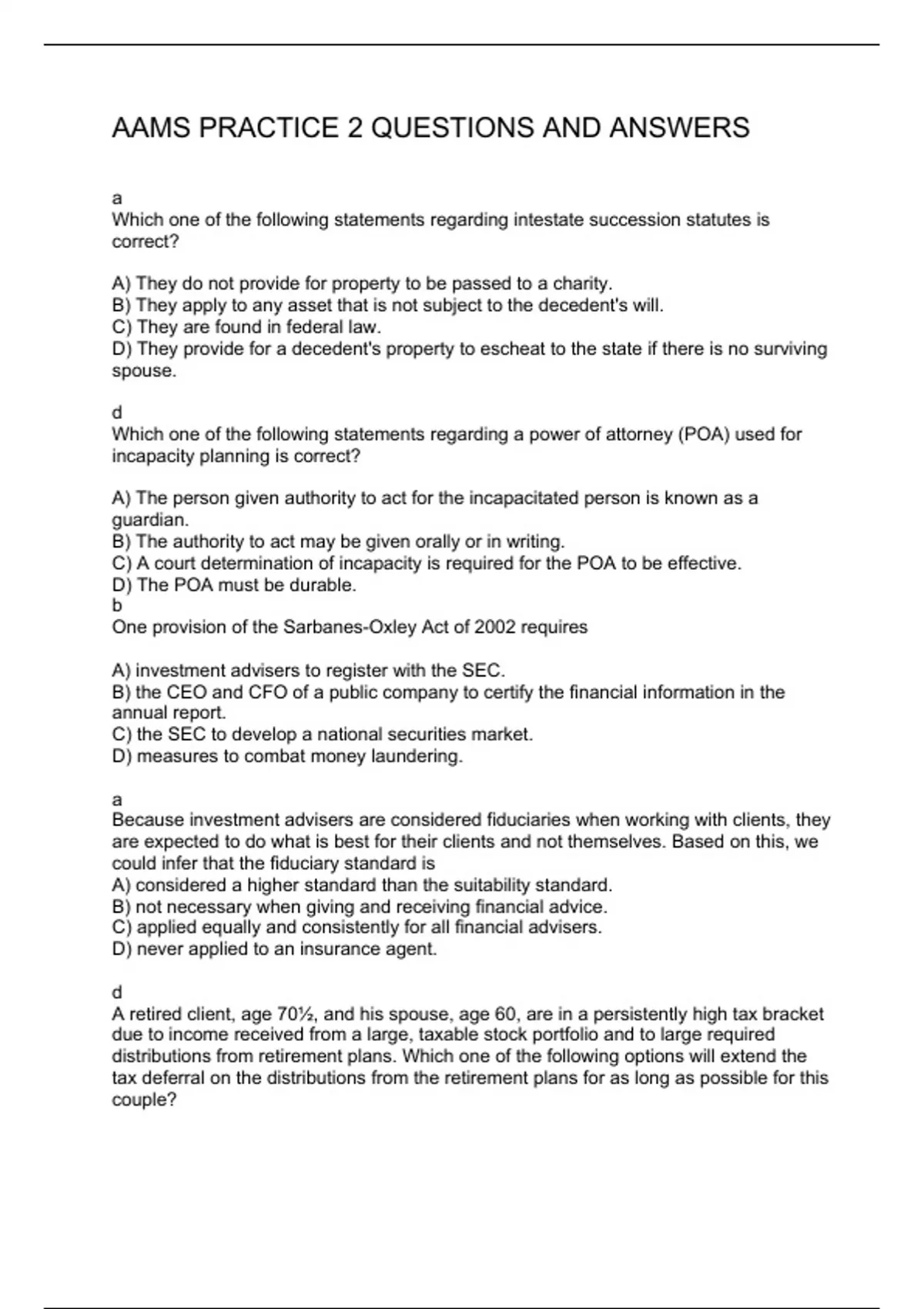 AAMS PRACTICE 2 QUESTIONS AND ANSWERS

a
Which one of the following statements regarding intestate succession statutes is correct?

A) They do not provide for property to be passed to a charity.
B) They apply to any asset that is not subject to the decedent's will.
C) They are found in federal law.
D) They provide for a decedent's property to escheat to the state if there is no surviving spouse.

d
Which one of the following statements regarding a power of attorney (POA) used for incapacity planning is correct?

A) The person given authority to act for the incapacitated person is known as a guardian.
B) The authority to act may be given orally or in writing.
C) A court determination of incapacity is required for the POA to be effective.
D) The POA must be durable.
b
One provision of the Sarbanes-Oxley Act of 2002 requires

A) investment advisers to register with the SEC.
B) the CEO and CFO of a public company to certify the financial information in the annual report.
C) the SEC to develop a national securities market.
D) measures to combat money laundering.

a
Because investment advisers are considered fiduciaries when working with clients, they are expected to do what is best for their clients and not themselves. Based on this, we could infer that the fiduciary standard is
A) considered a higher standard than the suitability standard.
B) not necessary when giving and receiving financial advice.
C) applied equally and consistently for all financial advisers.
D) never applied to an insurance agent.

d
A retired client, age 70½, and his spouse, age 60, are in a persistently high tax bracket due to income received from a large, taxable stock portfolio and to large required distributions from retirement plans. Which one of the following options will extend the tax deferral on the distributions from the retirement plans for as long as possible for this couple?